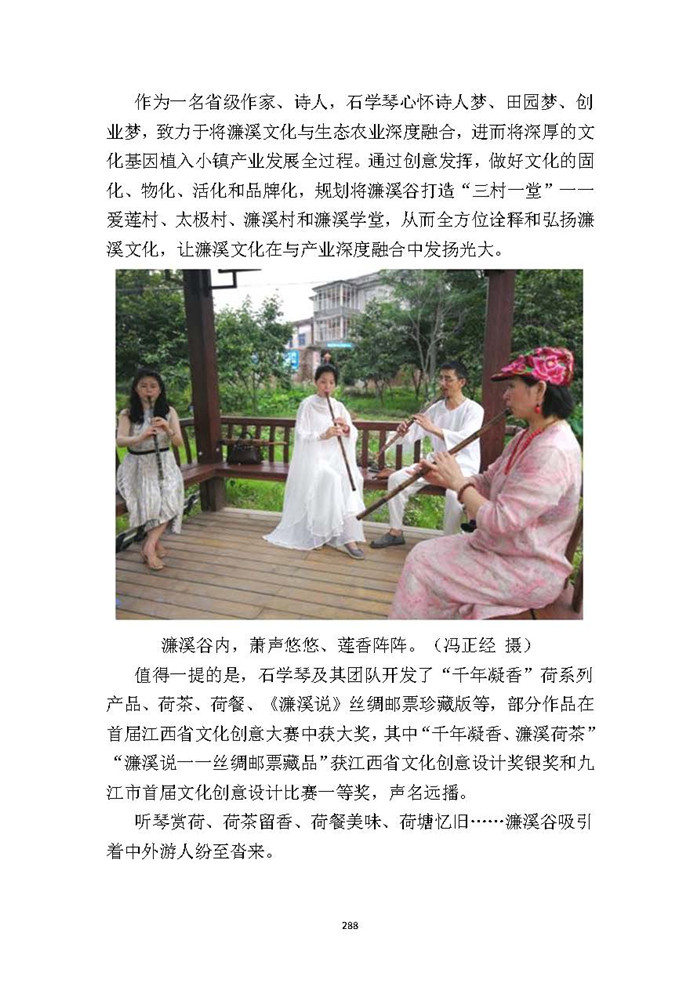 作为一名省级作家、诗人，石学琴心怀诗人梦、田园梦、创业梦，致力于将濂溪文化与生态农业深度融合，进而将深厚的文化基因植入小镇产业发展全过程。通过创意发挥，做好文化的固化、物化、活化和品牌化，规划将濂溪谷打造“三村一堂”——爱莲村、太极村、濂溪村和濂溪学堂，从而全方位诠释和弘扬濂溪文化，让濂溪文化在与产业深度融合中发扬光大。

濂溪谷内，萧声悠悠、莲香阵阵。（冯正经 摄）

值得一提的是，石学琴及其团队开发了“千年凝香”荷系列产品、荷茶、荷餐、《濂溪说》丝绸邮票珍藏版等，部分作品在首届江西省文化创意大赛中获大奖，其中“千年凝香、濂溪荷茶”“濂溪说——丝绸邮票藏品”获江西省文化创意设计奖银奖和九江市首届文化创意设计比赛一等奖，声名远播。

听琴赏荷、荷茶留香、荷餐美味、荷塘忆旧……濂溪谷吸引着中外游人纷至沓来。

288